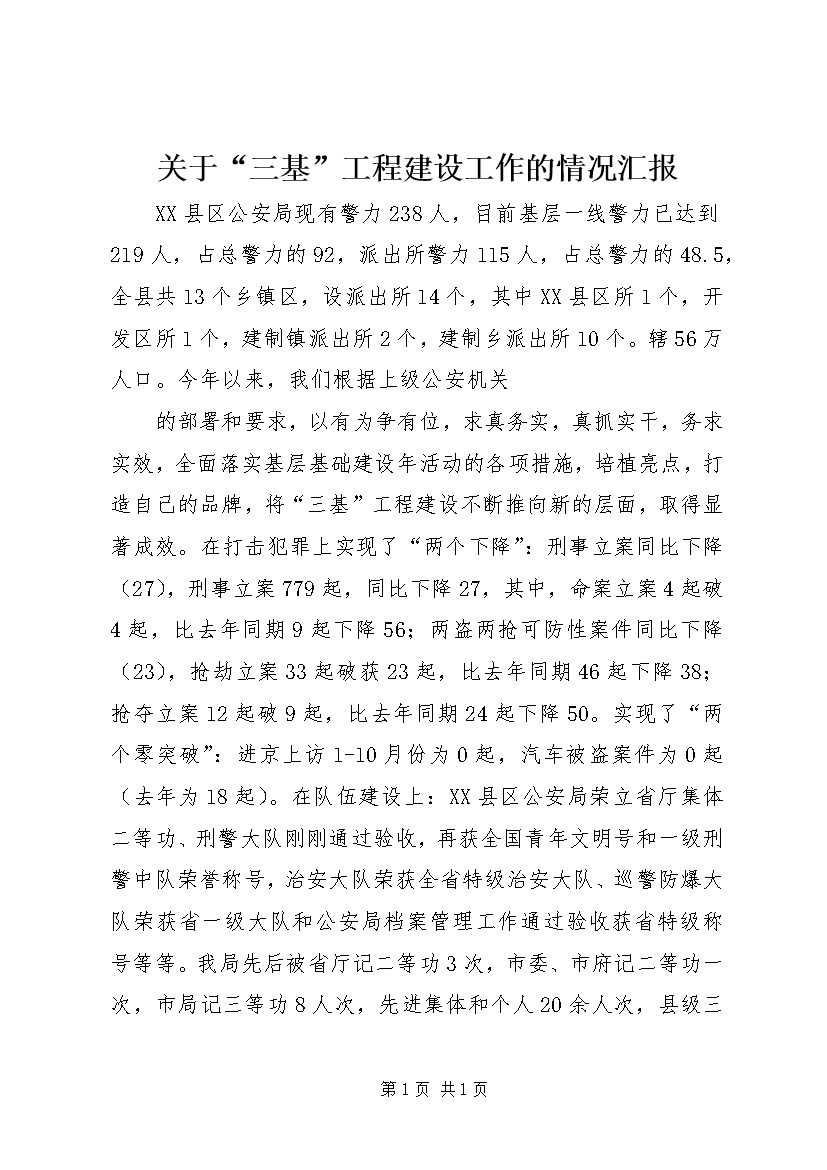 关于“三基”工程建设工作的情况汇报

XX县区公安局现有警力238人，目前基层一线警力已达到219人，占总警力的92，派出所警力115人，占总警力的48.5，全县共13个乡镇区，设派出所14个，其中XX县区所1个，开发区所1个，建制镇派出所2个，建制乡派出所10个。辖56万人口。今年以来，我们根据上级公安机关

的部署和要求，以有为争有位，求真务实，真抓实干，务求实效，全面落实基层基础建设年活动的各项措施，培植亮点，打造自己的品牌，将“三基”工程建设不断推向新的层面，取得显著成效。在打击犯罪上实现了“两个下降”：刑事立案同比下降（27），刑事立案779起，同比下降27，其中，命案立案4起破4起，比去年同期9起下降56；两盗两抢可防性案件同比下降（23），抢劫立案33起破获23起，比去年同期46起下降38；抢夺立案12起破9起，比去年同期24起下降50。实现了“两个零突破”：进京上访1-10月份为0起，汽车被盗案件为0起（去年为18起）。在队伍建设上：XX县区公安局荣立省厅集体二等功、刑警大队刚刚通过验收，再获全国青年文明号和一级刑警中队荣誉称号，治安大队荣获全省特级治安大队、巡警防爆大队荣获省一级大队和公安局档案管理工作通过验收获省特级称号等等。我局先后被省厅记二等功3次，市委、市府记二等功一次，市局记三等功8人次，先进集体和个人20余人次，县级三

第1页 共1页